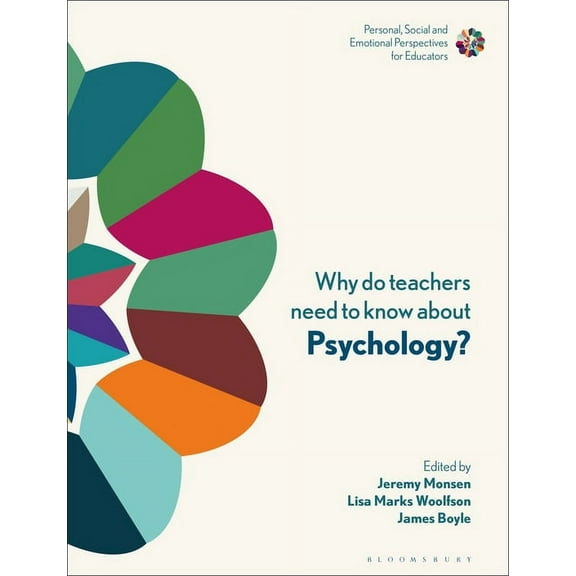 Personal, Social and Emotional Perspectives for Educators

Why do teachers need to know about Psychology?

Edited by
Jeremy Monsen
Lisa Marks Woolfson
James Boyle

BLOOMSBURY